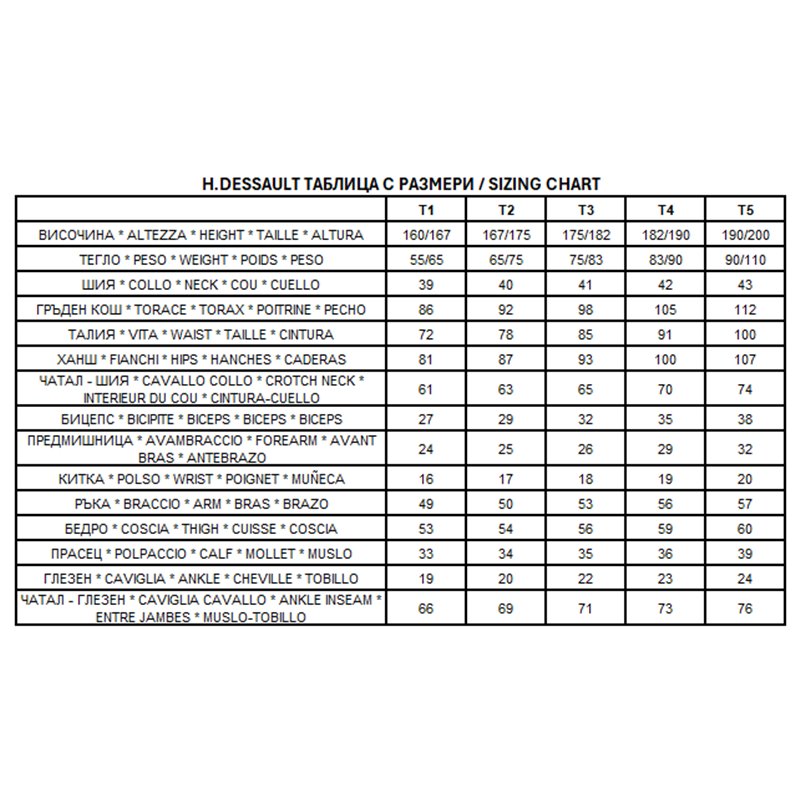 H.DESSAULT ТАБЛИЦА С РАЗМЕРИ / SIZING CHART

| | T1 | T2 | T3 | T4 | T5 |
|---|---|---|---|---|---|
| ВИСОЧИНА * ALTEZZA * HEIGHT * TAILLE * ALTURA | 160/167 | 167/175 | 175/182 | 182/190 | 190/200 |
| ТЕГЛО * PESO * WEIGHT * POIDS * PESO | 55/65 | 65/75 | 75/83 | 83/90 | 90/110 |
| ШИЯ * COLLO * NECK * COU * CUELLO | 39 | 40 | 41 | 42 | 43 |
| ГРЪДЕН КОШ * TORACE * TORAX * POITRINE * PECHO | 86 | 92 | 98 | 105 | 112 |
| ТАЛИЯ * VITA * WAIST * TAILLE * CINTURA | 72 | 78 | 85 | 91 | 100 |
| ХАНШ * FIANCHI * HIPS * HANCHES * CADERAS | 81 | 87 | 93 | 100 | 107 |
| ЧАТАЛ - ШИЯ * CAVALLO COLLO * CROTCH NECK * INTERIEUR DU COU * CINTURA-CUELLO | 61 | 63 | 65 | 70 | 74 |
| БИЦЕПС * BICIPITE * BICEPS * BICEPS * BICEPS | 27 | 29 | 32 | 35 | 38 |
| ПРЕДМИШНИЦА * AVAMBRACCIO * FOREARM * AVANT BRAS * ANTEBRAZO | 24 | 25 | 26 | 29 | 32 |
| КИТКА * POLSO * WRIST * POIGNET * MUÑECA | 16 | 17 | 18 | 19 | 20 |
| РЪКА * BRACCIO * ARM * BRAS * BRAZO | 49 | 50 | 53 | 56 | 57 |
| БЕДРО * COSCIA * THIGH * CUISSE * COSCIA | 53 | 54 | 56 | 59 | 60 |
| ПРАСЕЦ * POLPACCIO * CALF * MOLLET * MUSLO | 33 | 34 | 35 | 36 | 39 |
| ГЛЕЗЕН * CAVIGLIA * ANKLE * CHEVILLE * TOBILLO | 19 | 20 | 22 | 23 | 24 |
| ЧАТАЛ - ГЛЕЗЕН * CAVIGLIA CAVALLO * ANKLE INSEAM * ENTRE JAMBES * MUSLO-TOBILLO | 66 | 69 | 71 | 73 | 76 |